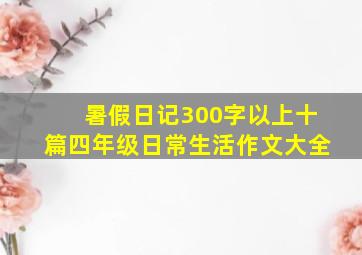 暑假日记300字以上十篇四年级日常生活作文大全